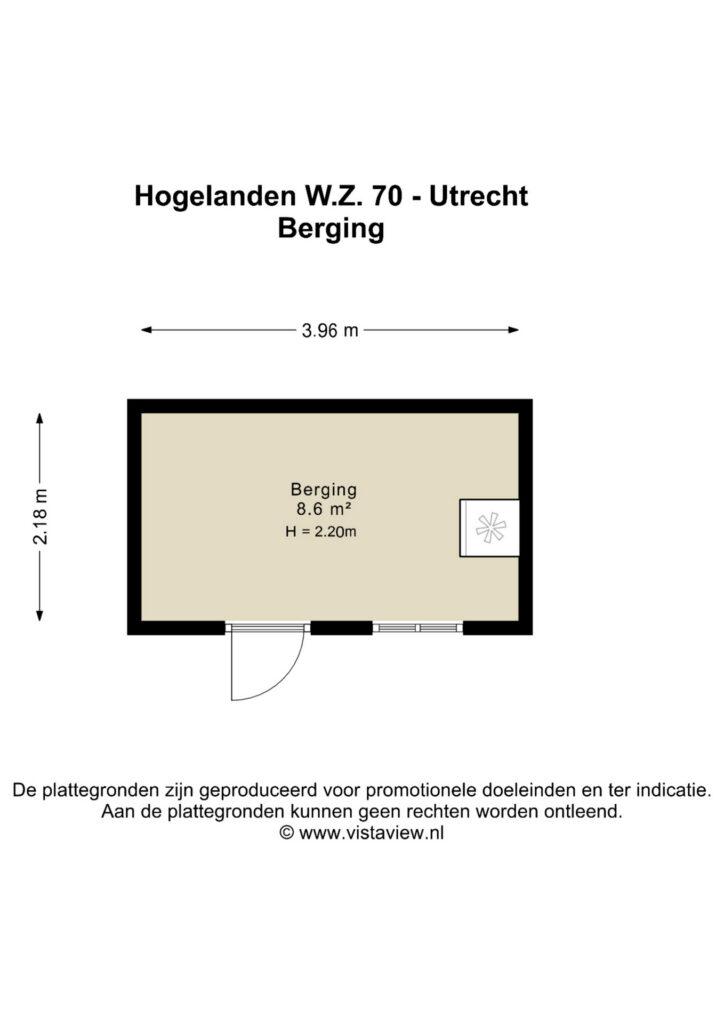 Hogelanden W.Z. 70 - Utrecht
Berging

3.96 m

2.18 m

Berging
8.6 m²
H = 2.20m

De plattegronden zijn geproduceerd voor promotionele doeleinden en ter indicatie.
Aan de plattegronden kunnen geen rechten worden ontleend.
© www.vistaview.nl